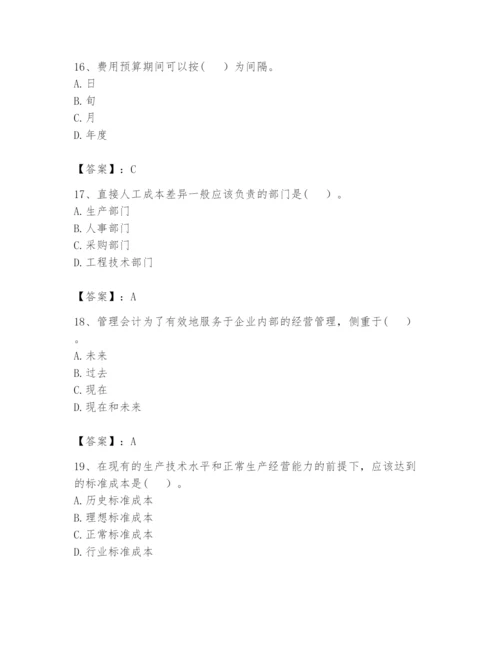 16、费用预算期间可以按(　　)为间隔。
A. 日
B. 旬
C. 月
D. 年度

【答案】：C

17、直接人工成本差异一般应该负责的部门是(　　)。
A. 生产部门
B. 人事部门
C. 采购部门
D. 工程技术部门

【答案】：A

18、管理会计为了有效地服务于企业内部的经营管理，侧重于(　　)。
A. 未来
B. 过去
C. 现在
D. 现在和未来

【答案】：A

19、在现有的生产技术水平和正常生产经营能力的前提下，应该达到的标准成本是(　　)。
A. 历史标准成本
B. 理想标准成本
C. 正常标准成本
D. 行业标准成本